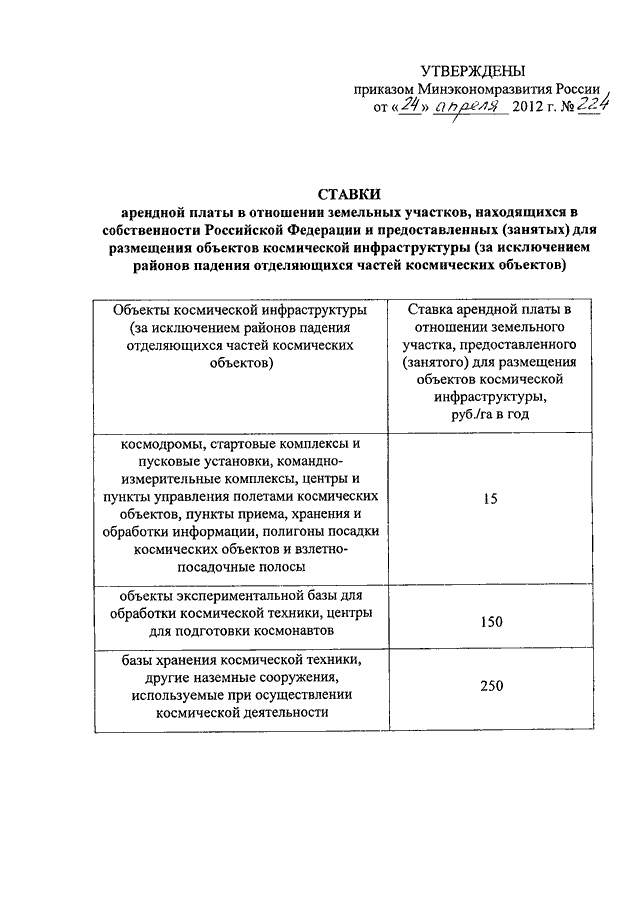 УТВЕРЖДЕНЫ
приказом Минэкономразвития России
от «24» апреля 2012 г. № 224

СТАВКИ
арендной платы в отношении земельных участков, находящихся в собственности Российской Федерации и предоставленных (занятых) для размещения объектов космической инфраструктуры (за исключением районов падения отделяющихся частей космических объектов)

| Объекты космической инфраструктуры (за исключением районов падения отделяющихся частей космических объектов) | Ставка арендной платы в отношении земельного участка, предоставленного (занятого) для размещения объектов космической инфраструктуры, руб./га в год |
|---|---|
| космодромы, стартовые комплексы и пусковые установки, командно-измерительные комплексы, центры и пункты управления полетами космических объектов, пункты приема, хранения и обработки информации, полигоны посадки космических объектов и взлетно-посадочные полосы | 15 |
| объекты экспериментальной базы для обработки космической техники, центры для подготовки космонавтов | 150 |
| базы хранения космической техники, другие наземные сооружения, используемые при осуществлении космической деятельности | 250 |